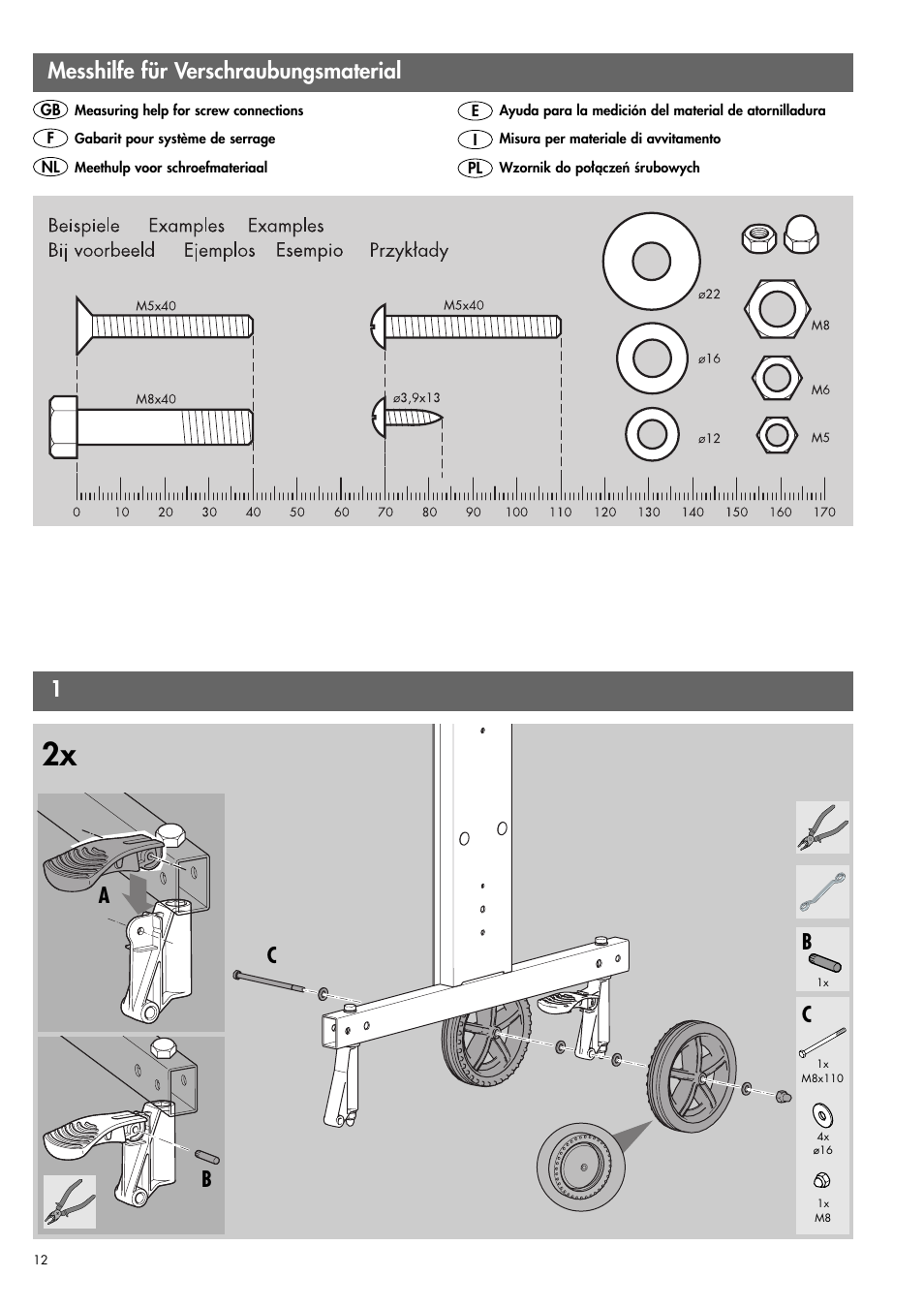 Messhilfe für Verschraubungsmaterial

GB Measuring help for screw connections
F Gabarit pour système de serrage
NL Meethulp voor schroefmateriaal

E Ayuda para la medición del material de atornilladura
I Misura per materiale di avvitamento
PL Wzornik do połączeń śrubowych

Beispiele Examples Examples
Bij voorbeeld Ejemplos Esempio Przykłady

M5x40
M5x40
M8x40
ø3,9x13
ø22
ø16
ø12
M8
M6
M5

0 10 20 30 40 50 60 70 80 90 100 110 120 130 140 150 160 170

1

2x

A
B
C

B
1x
C
1x
M8x110
4x
ø16
1x
M8

12